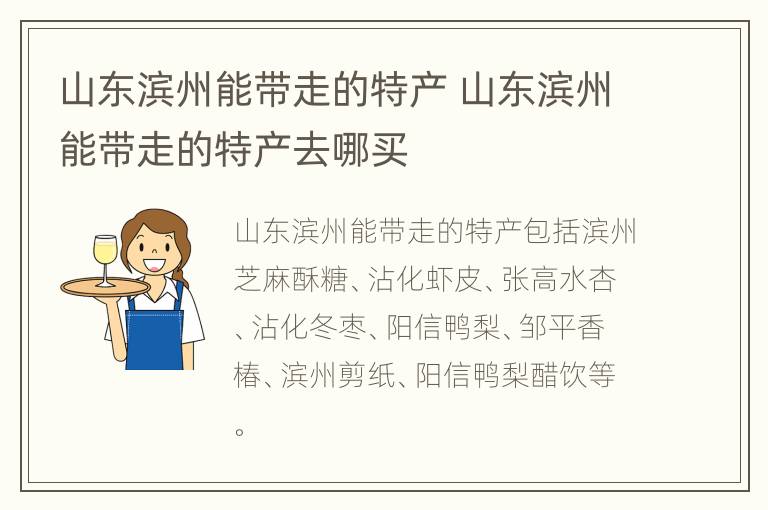 山东滨州能带走的特产 山东滨州能带走的特产去哪买

山东滨州能带走的特产包括滨州芝麻酥糖、沾化虾皮、张高水杏、沾化冬枣、阳信鸭梨、邹平香椿、滨州剪纸、阳信鸭梨醋饮等。